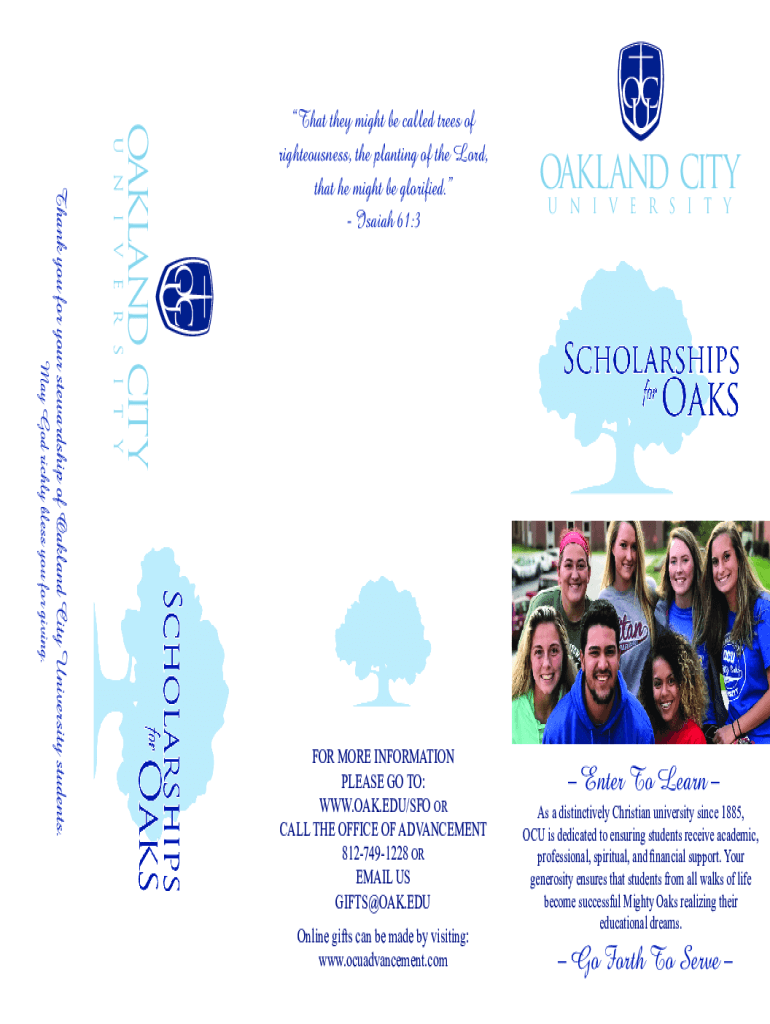 Thank you for your stewardship of Oakland City University students.
May God richly bless you for giving.

OAKLAND CITY
UNIVERSITY

SCHOLARSHIPS
for OAKS

"That they might be called trees of righteousness, the planting of the Lord, that he might be glorified."
- Isaiah 61:3

FOR MORE INFORMATION
PLEASE GO TO:
WWW.OAK.EDU/SFO OR
CALL THE OFFICE OF ADVANCEMENT
812-749-1228 OR
EMAIL US
GIFTS@OAK.EDU

Online gifts can be made by visiting:
www.ocuadvancement.com

OAKLAND CITY
UNIVERSITY

SCHOLARSHIPS
for OAKS

– Enter To Learn –

As a distinctively Christian university since 1885, OCU is dedicated to ensuring students receive academic, professional, spiritual, and financial support. Your generosity ensures that students from all walks of life become successful Mighty Oaks realizing their educational dreams.

– Go Forth To Serve –